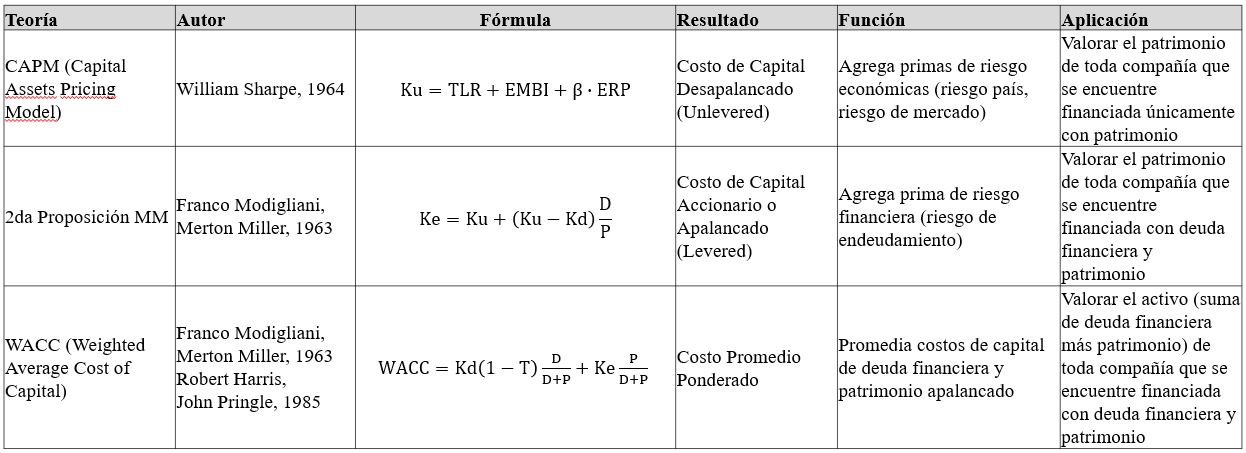 | Teoría | Autor | Fórmula | Resultado | Función | Aplicación |
|---|---|---|---|---|---|
| CAPM (Capital Assets Pricing Model) | William Sharpe, 1964 | $Ku = TLR + EMBI + \beta \cdot ERP$ | Costo de Capital Desapalancado (Unlevered) | Agrega primas de riesgo económicas (riesgo país, riesgo de mercado) | Valorar el patrimonio de toda compañía que se encuentre financiada únicamente con patrimonio |
| 2da Proposición MM | Franco Modigliani, Merton Miller, 1963 | $Ke = Ku + (Ku - Kd)\frac{D}{P}$ | Costo de Capital Accionario o Apalancado (Levered) | Agrega prima de riesgo financiera (riesgo de endeudamiento) | Valorar el patrimonio de toda compañía que se encuentre financiada con deuda financiera y patrimonio |
| WACC (Weighted Average Cost of Capital) | Franco Modigliani, Merton Miller, 1963 Robert Harris, John Pringle, 1985 | $WACC = Kd(1 - T)\frac{D}{D+P} + Ke\frac{P}{D+P}$ | Costo Promedio Ponderado | Promedia costos de capital de deuda financiera y patrimonio apalancado | Valorar el activo (suma de deuda financiera más patrimonio) de toda compañía que se encuentre financiada con deuda financiera y patrimonio |